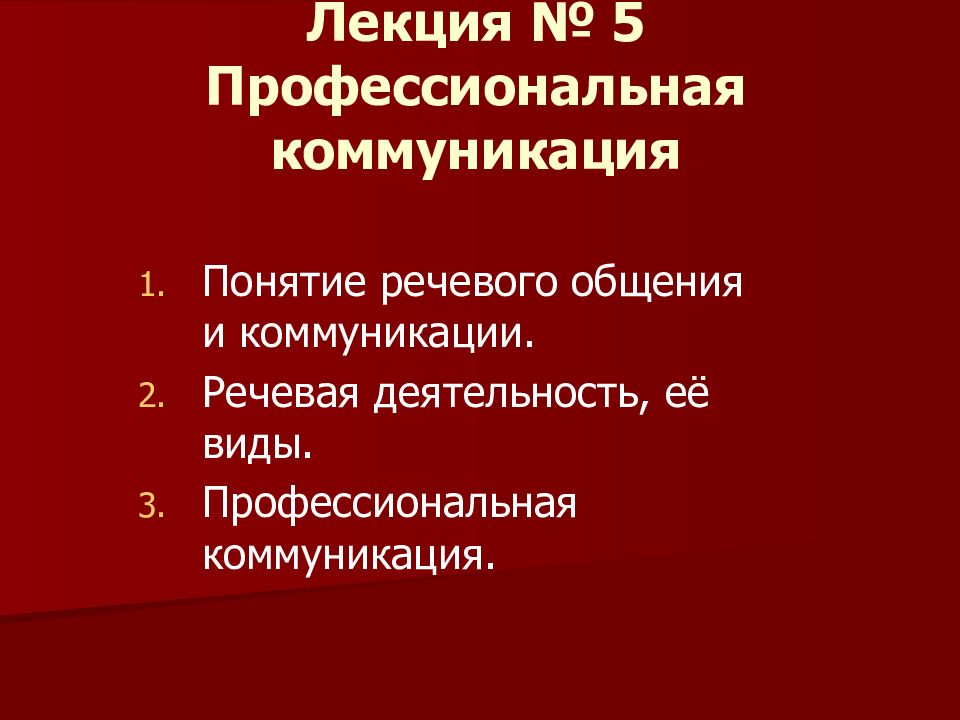 Лекция № 5 Профессиональная коммуникация

1. Понятие речевого общения и коммуникации.
2. Речевая деятельность, её виды.
3. Профессиональная коммуникация.